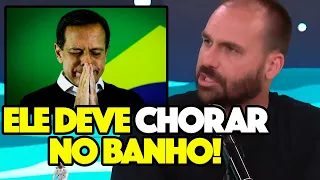 ELE DEVE CHORAR NO BANHO!